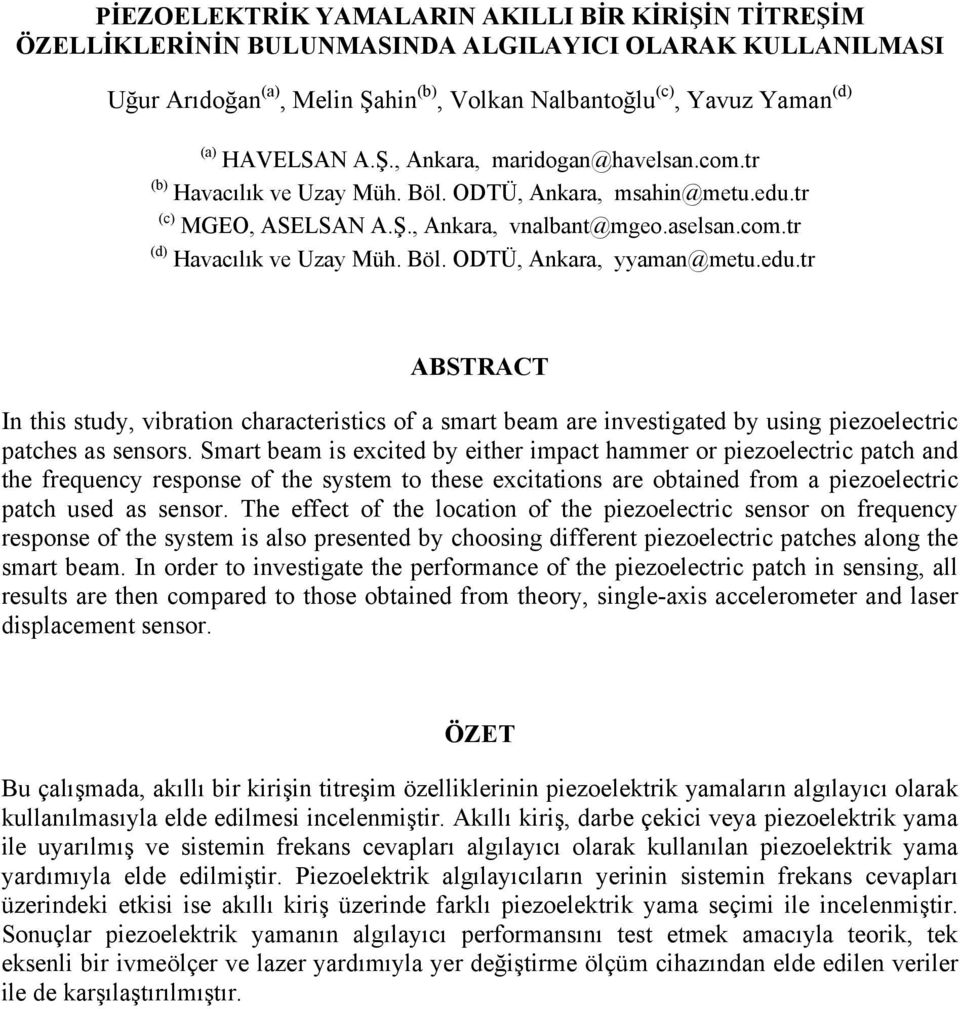 PİEZOELEKTRİK YAMALARIN AKILLI BİR KİRİŞİN TİTREŞİM ÖZELLİKLERİNİN BULUNMASINDA ALGILAYICI OLARAK KULLANILMASI

Uğur Arıdoğan$^{(a)}$, Melin Şahin$^{(b)}$, Volkan Nalbantoğlu$^{(c)}$, Yavuz Yaman$^{(d)}$

$^{(a)}$ HAVELSAN A.Ş., Ankara, maridogan@havelsan.com.tr
$^{(b)}$ Havacılık ve Uzay Müh. Böl. ODTÜ, Ankara, msahin@metu.edu.tr
$^{(c)}$ MGEO, ASELSAN A.Ş., Ankara, vnalbant@mgeo.aselsan.com.tr
$^{(d)}$ Havacılık ve Uzay Müh. Böl. ODTÜ, Ankara, yyaman@metu.edu.tr

ABSTRACT

In this study, vibration characteristics of a smart beam are investigated by using piezoelectric patches as sensors. Smart beam is excited by either impact hammer or piezoelectric patch and the frequency response of the system to these excitations are obtained from a piezoelectric patch used as sensor. The effect of the location of the piezoelectric sensor on frequency response of the system is also presented by choosing different piezoelectric patches along the smart beam. In order to investigate the performance of the piezoelectric patch in sensing, all results are then compared to those obtained from theory, single-axis accelerometer and laser displacement sensor.

ÖZET

Bu çalışmada, akıllı bir kirişin titreşim özelliklerinin piezoelektrik yamaların algılayıcı olarak kullanılmasıyla elde edilmesi incelenmiştir. Akıllı kiriş, darbe çekici veya piezoelektrik yama ile uyarılmış ve sistemin frekans cevapları algılayıcı olarak kullanılan piezoelektrik yama yardımıyla elde edilmiştir. Piezoelektrik algılayıcıların yerinin sistemin frekans cevapları üzerindeki etkisi ise akıllı kiriş üzerinde farklı piezoelektrik yama seçimi ile incelenmiştir. Sonuçlar piezoelektrik yamanın algılayıcı performansını test etmek amacıyla teorik, tek eksenli bir ivmeölçer ve lazer yardımıyla yer değiştirme ölçüm cihazından elde edilen veriler ile de karşılaştırılmıştır.